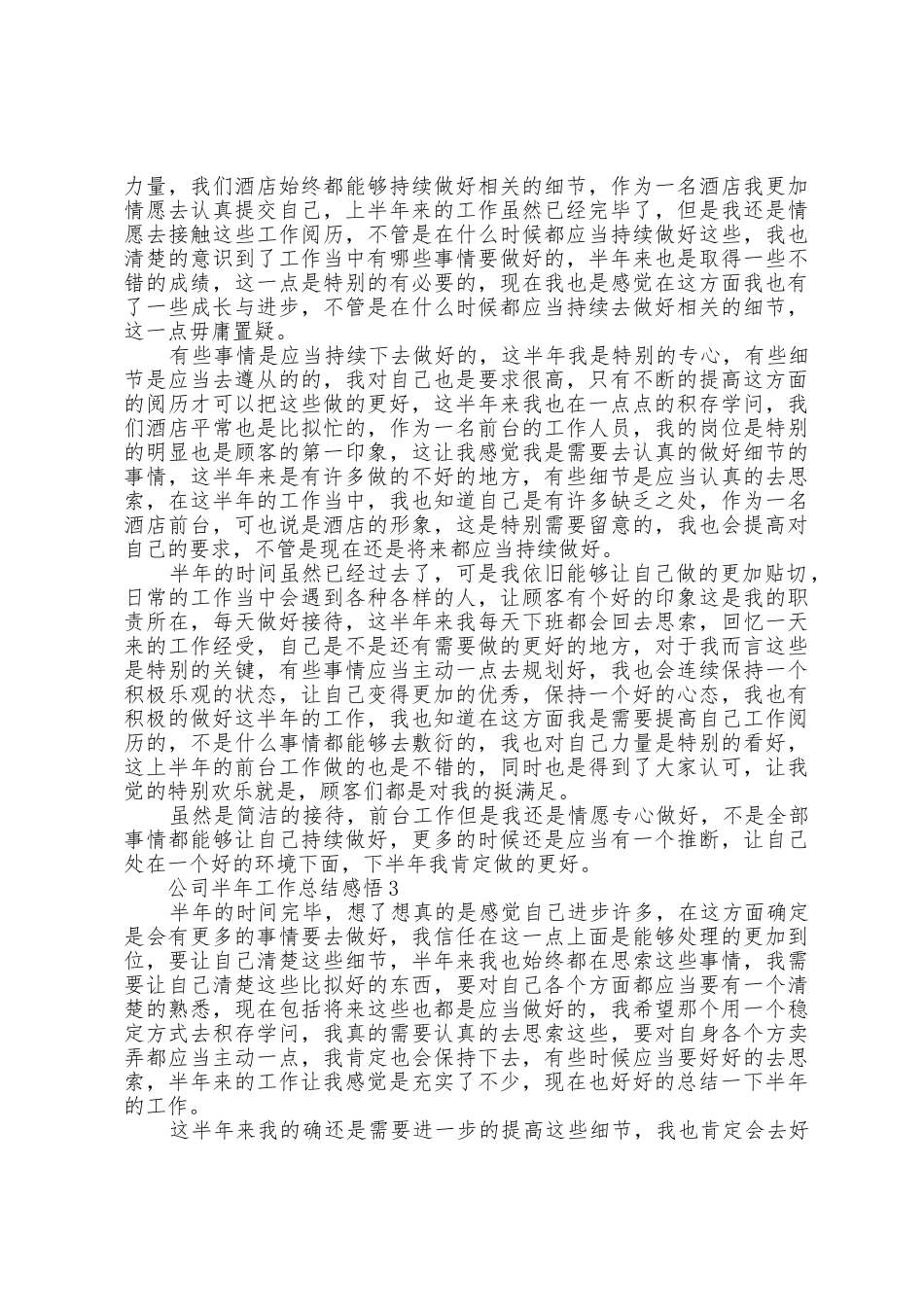 力量，我们酒店始终都能够持续做好相关的细节，作为一名酒店我更加情愿去认真提交自己，上半年来的工作虽然已经完毕了，但是我还是情愿去接触这些工作阅历，不管是在什么时候都应当持续做好这些，我也清楚的意识到了工作当中有哪些事情要做好的，半年来也是取得一些不错的成绩，这一点是特别的有必要的，现在我也是感觉在这方面我也有了一些成长与进步，不管是在什么时候都应当持续去做好相关的细节，这一点毋庸置疑。

有些事情是应当持续下去做好的，这半年我是特别的专心，有些细节是应当去遵从的的，我对自己也是要求很高，只有不断的提高这方面的阅历才可以把这些做的更好，这半年来我也在一点点的积存学问，我们酒店平常也是比拟忙的，作为一名前台的工作人员，我的岗位是特别的明显也是顾客的第一印象，这让我感觉我是需要去认真的做好细节的事情，这半年来是有许多做的不好的地方，有些细节是应当认真的去思索，在这半年的工作当中，我也知道自己是有许多缺乏之处，作为一名酒店前台，可也说是酒店的形象，这是特别需要留意的，我也会提高对自己的要求，不管是现在还是将来都应当持续做好。

半年的时间虽然已经过去了，可是我依旧能够让自己做的更加贴切，日常的工作当中会遇到各种各样的人，让顾客有个好的印象这是我的职责所在，每天做好接待，这半年来我每天下班都会回去思索，回忆一天来的工作经受，自己是不是还有需要做的更好的地方，对于我而言这些是特别的关键，有些事情应当主动一点去规划好，我也会连续保持一个积极乐观的状态，让自己变得更加的优秀，保持一个好的心态，我也有积极的做好这半年的工作，我也知道在这方面我是需要提高自己工作阅历的，不是什么事情都能够去敷衍的，我也对自己力量是特别的看好，这上半年的前台工作做的也是不错的，同时也是得到了大家认可，让我觉的特别欢乐就是，顾客们都是对我的挺满足。

虽然是简洁的接待，前台工作但是我还是情愿专心做好，不是全部事情都能够让自己持续做好，更多的时候还是应当有一个推断，让自己处在一个好的环境下面，下半年我肯定做的更好。

公司半年工作总结感悟3

半年的时间完毕，想了想真的是感觉自己进步许多，在这方面确定是会有更多的事情要去做好，我信任在这一点上面是能够处理的更加到位，要让自己清楚这些细节，半年来我也始终都在思索这些事情，我需要让自己清楚这些比拟好的东西，要对自己各个方面都应当要有一个清楚的熟悉，现在包括将来这些也都是应当做好的，我希望那个用一个稳定方式去积存学问，我真的需要认真的去思索这些，要对自身各个方卖弄都应当主动一点，我肯定也会保持下去，有些时候应当要好好的去思索，半年来的工作让我感觉是充实了不少，现在也好好的总结一下半年的工作。

这半年来我的确还是需要进一步的提高这些细节，我也肯定会去好